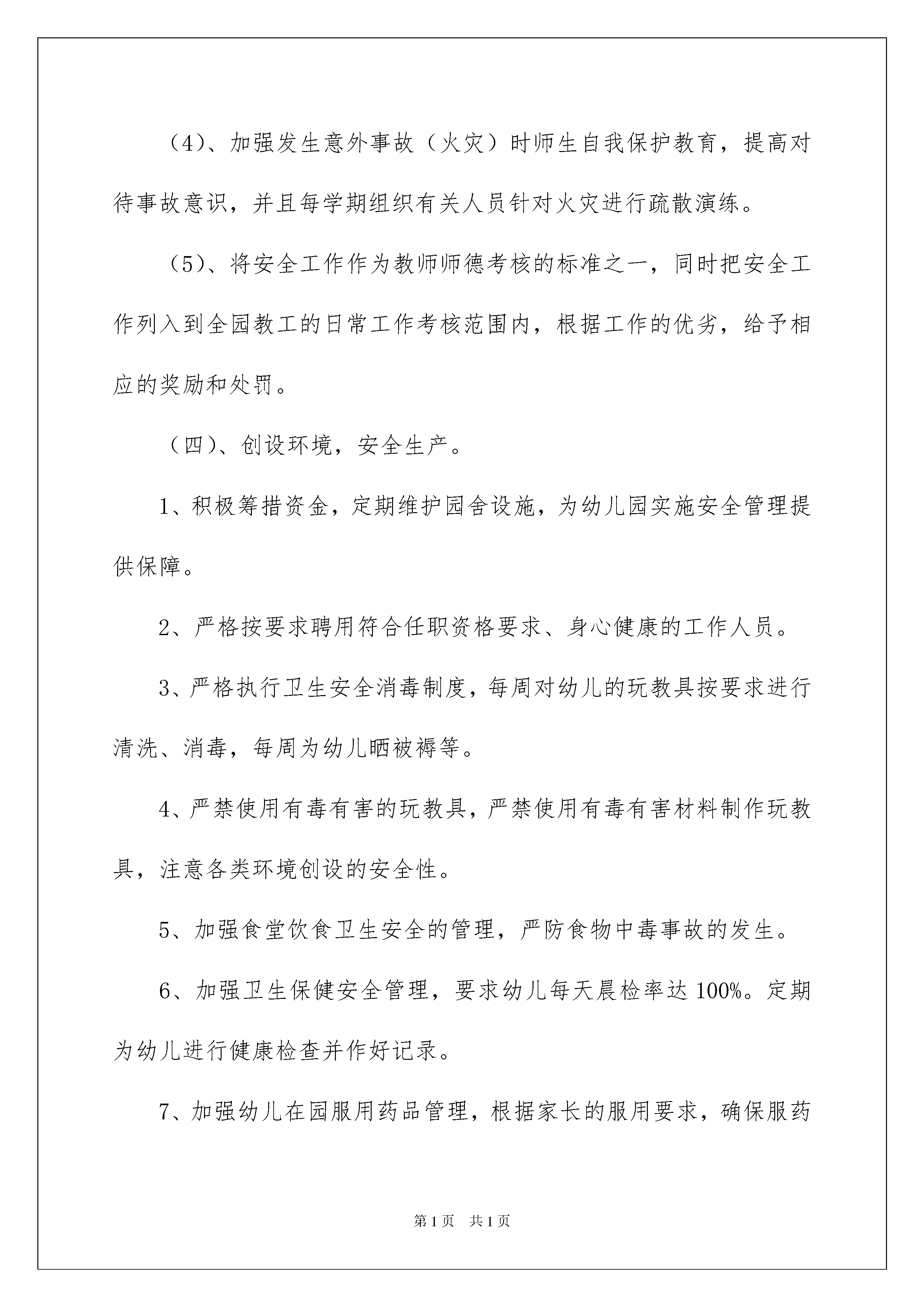 （4）、加强发生意外事故（火灾）时师生自我保护教育，提高对待事故意识，并且每学期组织有关人员针对火灾进行疏散演练。

（5）、将安全工作作为教师师德考核的标准之一，同时把安全工作列入到全园教工的日常工作考核范围内，根据工作的优劣，给予相应的奖励和处罚。

（四）、创设环境，安全生产。

1、积极筹措资金，定期维护园舍设施，为幼儿园实施安全管理提供保障。

2、严格按要求聘用符合任职资格要求、身心健康的工作人员。

3、严格执行卫生安全消毒制度，每周对幼儿的玩教具按要求进行清洗、消毒，每周为幼儿晒被褥等。

4、严禁使用有毒有害的玩教具，严禁使用有毒有害材料制作玩教具，注意各类环境创设的安全性。

5、加强食堂饮食卫生安全的管理，严防食物中毒事故的发生。

6、加强卫生保健安全管理，要求幼儿每天晨检率达100%。定期为幼儿进行健康检查并作好记录。

7、加强幼儿在园服用药品管理，根据家长的服用要求，确保服药

第1页 共1页